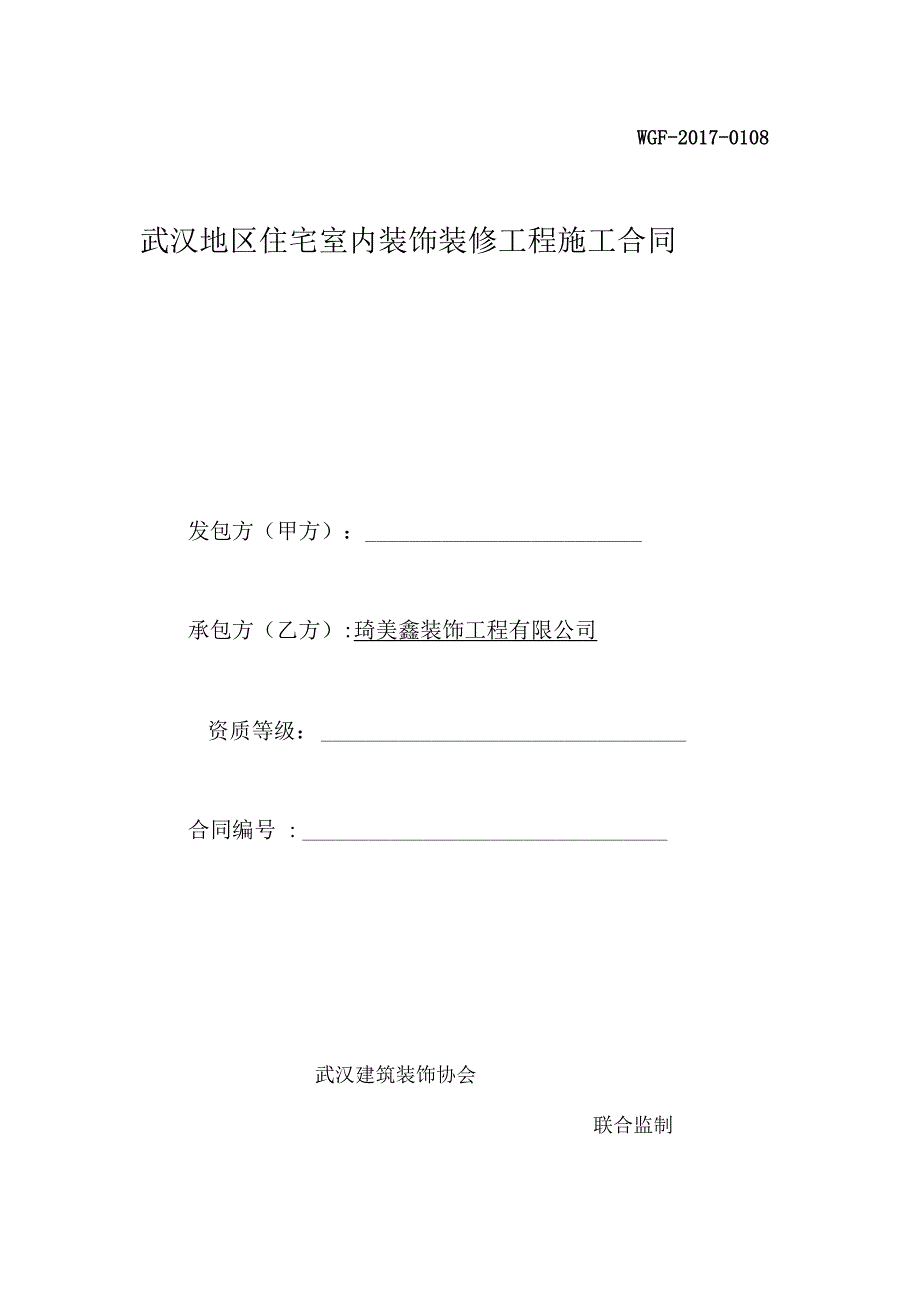 WGF-2017-0108

武汉地区住宅室内装饰装修工程施工合同

发包方（甲方）：

承包方（乙方）:琦美鑫装饰工程有限公司

资质等级：

合同编号 ：

武汉建筑装饰协会

联合监制